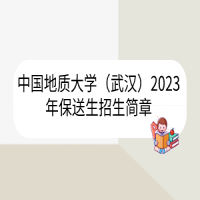 中国地质大学（武汉）2023年保送生招生简章